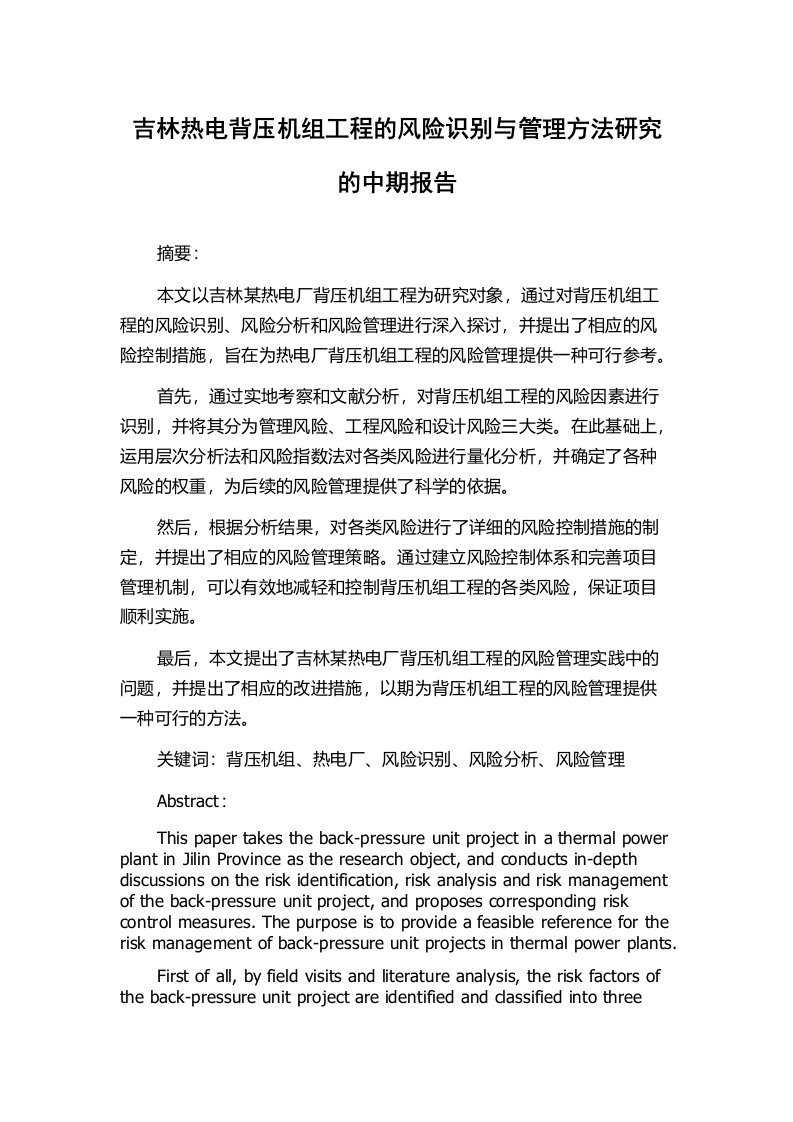 吉林热电背压机组工程的风险识别与管理方法研究的中期报告

摘要：

本文以吉林某热电厂背压机组工程为研究对象，通过对背压机组工程的风险识别、风险分析和风险管理进行深入探讨，并提出了相应的风险控制措施，旨在为热电厂背压机组工程的风险管理提供一种可行参考。

首先，通过实地考察和文献分析，对背压机组工程的风险因素进行识别，并将其分为管理风险、工程风险和设计风险三大类。在此基础上，运用层次分析法和风险指数法对各类风险进行量化分析，并确定了各种风险的权重，为后续的风险管理提供了科学的依据。

然后，根据分析结果，对各类风险进行了详细的风险控制措施的制定，并提出了相应的风险管理策略。通过建立风险控制体系和完善项目管理机制，可以有效地减轻和控制背压机组工程的各类风险，保证项目顺利实施。

最后，本文提出了吉林某热电厂背压机组工程的风险管理实践中的问题，并提出了相应的改进措施，以期为背压机组工程的风险管理提供一种可行的方法。

关键词：背压机组、热电厂、风险识别、风险分析、风险管理

Abstract:

This paper takes the back-pressure unit project in a thermal power plant in Jilin Province as the research object, and conducts in-depth discussions on the risk identification, risk analysis and risk management of the back-pressure unit project, and proposes corresponding risk control measures. The purpose is to provide a feasible reference for the risk management of back-pressure unit projects in thermal power plants.

First of all, by field visits and literature analysis, the risk factors of the back-pressure unit project are identified and classified into three